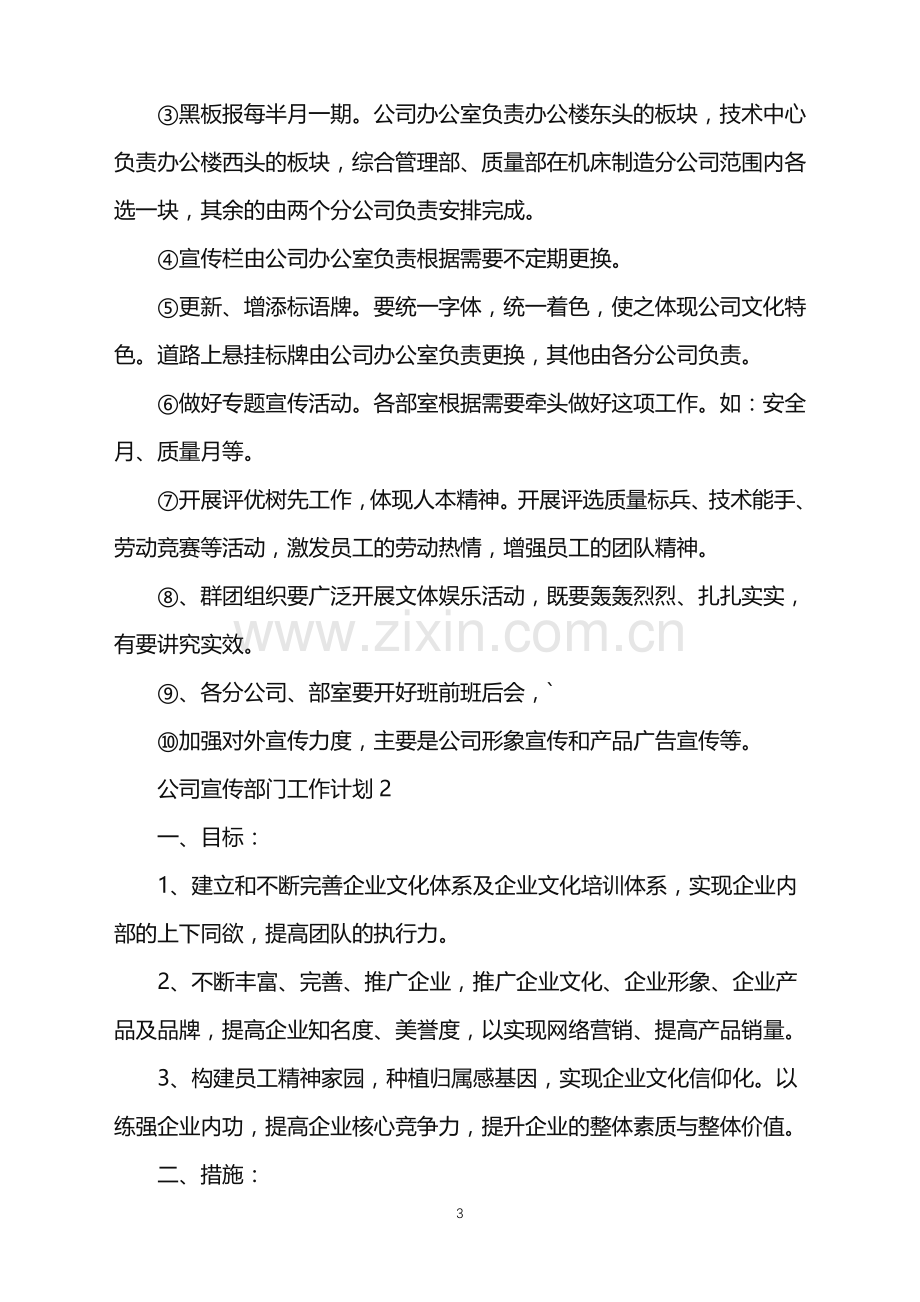 ③黑板报每半月一期。公司办公室负责办公楼东头的板块，技术中心负责办公楼西头的板块，综合管理部、质量部在机床制造分公司范围内各选一块，其余的由两个分公司负责安排完成。

④宣传栏由公司办公室负责根据需要不定期更换。

⑤更新、增添标语牌。要统一字体，统一着色，使之体现公司文化特色。道路上悬挂标牌由公司办公室负责更换，其他由各分公司负责。

⑥做好专题宣传活动。各部室根据需要牵头做好这项工作。如：安全月、质量月等。

⑦开展评优树先工作，体现人本精神。开展评选质量标兵、技术能手、劳动竞赛等活动，激发员工的劳动热情，增强员工的团队精神。

⑧、群团组织要广泛开展文体娱乐活动，既要轰轰烈烈、扎扎实实，有要讲究实效。

⑨、各分公司、部室要开好班前班后会，`

⑩加强对外宣传力度，主要是公司形象宣传和产品广告宣传等。

公司宣传部门工作计划2

一、目标：

1、建立和不断完善企业文化体系及企业文化培训体系，实现企业内部的上下同欲，提高团队的执行力。

2、不断丰富、完善、推广企业，推广企业文化、企业形象、企业产品及品牌，提高企业知名度、美誉度，以实现网络营销、提高产品销量。

3、构建员工精神家园，种植归属感基因，实现企业文化信仰化。以练强企业内功，提高企业核心竞争力，提升企业的整体素质与整体价值。

二、措施：

3

www.zixin.com.cn